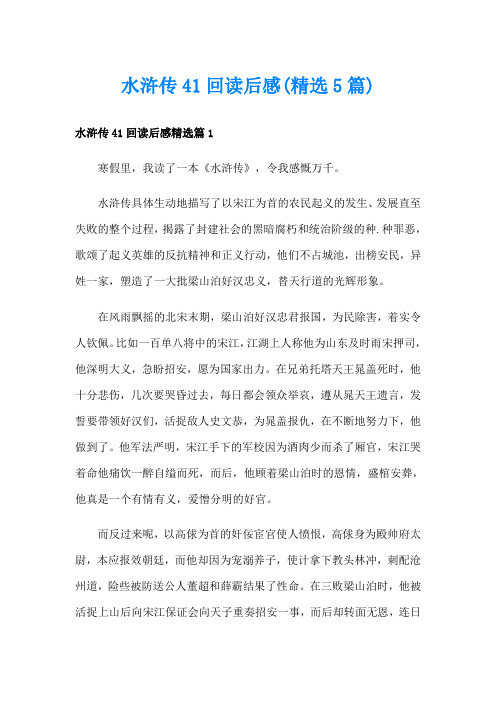 水浒传41回读后感(精选5篇)

水浒传41回读后感精选篇1

寒假里，我读了一本《水浒传》，令我感慨万千。

水浒传具体生动地描写了以宋江为首的农民起义的发生、发展直至失败的整个过程，揭露了封建社会的黑暗腐朽和统治阶级的种.种罪恶，歌颂了起义英雄的反抗精神和正义行动，他们不占城池，出榜安民，异姓一家，塑造了一大批梁山泊好汉忠义，替天行道的光辉形象。

在风雨飘摇的北宋末期，梁山泊好汉忠君报国，为民除害，着实令人钦佩。比如一百单八将中的宋江，江湖上人称他为山东及时雨宋押司，他深明大义，急盼招安，愿为国家出力。在兄弟托塔天王晁盖死时，他十分悲伤，几次要哭昏过去，每日都会领众举哀，遵从晁天王遗言，发誓要带领好汉们，活捉敌人史文恭，为晁盖报仇，在不断地努力下，他做到了。他军法严明，宋江手下的军校因为酒肉少而杀了厢官，宋江哭着命他痛饮一醉自缢而死，而后，他顾着梁山泊时的恩情，盛棺安葬，他真是一个有情有义，爱憎分明的好官。

而反过来呢，以高俅为首的奸佞宦官使人愤恨，高俅身为殿帅府太尉，本应报效朝廷，而他却因为宠溺养子，使计拿下教头林冲，刺配沧州道，险些被防送公人董超和薛霸结果了性命。在三败梁山泊时，他被活捉上山后向宋江保证会向天子重奏招安一事，而后却转面无恩，连日